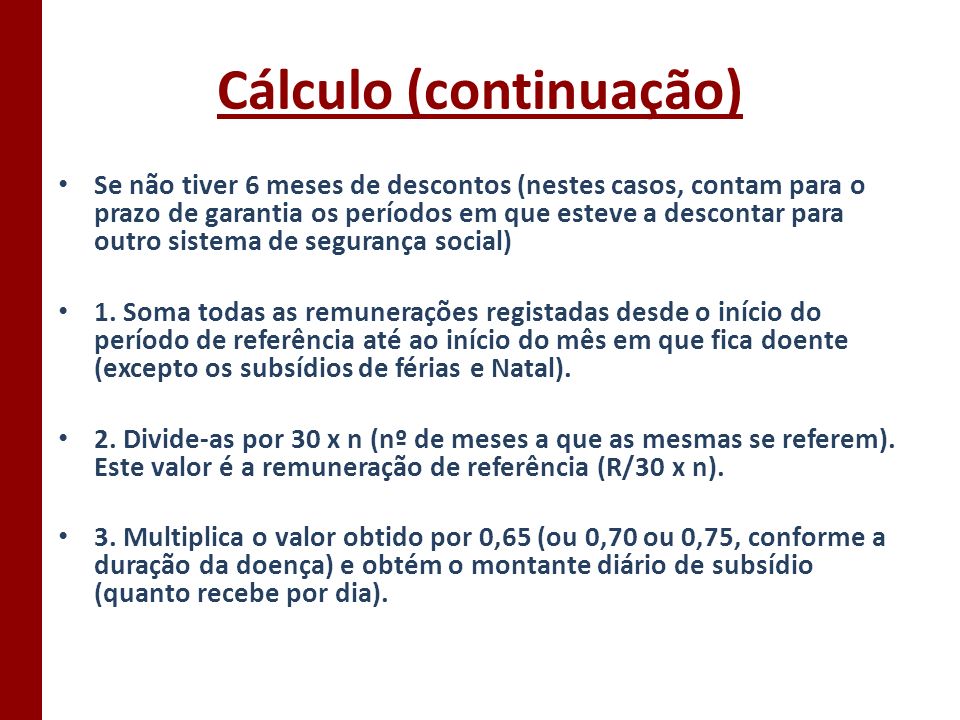 Cálculo (continuação)

• Se não tiver 6 meses de descontos (nestes casos, contam para o prazo de garantia os períodos em que esteve a descontar para outro sistema de segurança social)

• 1. Soma todas as remunerações registadas desde o início do período de referência até ao início do mês em que fica doente (excepto os subsídios de férias e Natal).

• 2. Divide-as por 30 x n (nº de meses a que as mesmas se referem). Este valor é a remuneração de referência (R/30 x n).

• 3. Multiplica o valor obtido por 0,65 (ou 0,70 ou 0,75, conforme a duração da doença) e obtém o montante diário de subsídio (quanto recebe por dia).